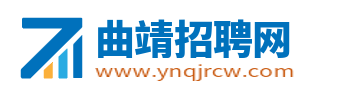 曲靖招聘网
www.ynqjrcw.com